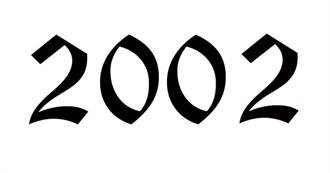 2002